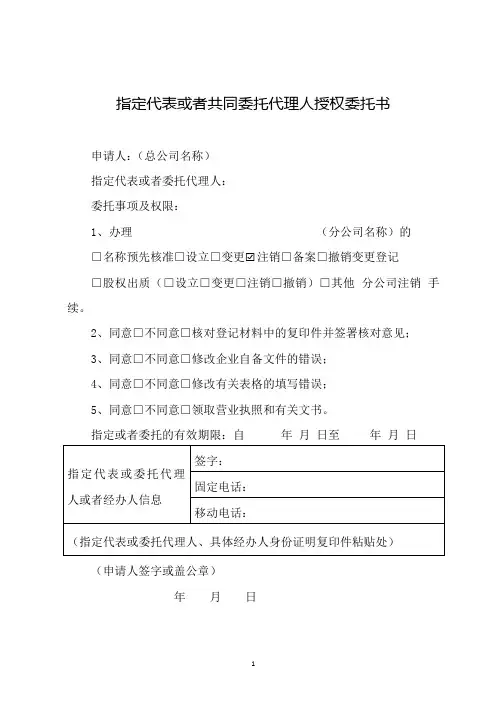 指定代表或者共同委托代理人授权委托书

申请人：（总公司名称）

指定代表或者委托代理人：

委托事项及权限：

1、办理　　　　　　　　　　　　（分公司名称）的

☐名称预先核准☐设立☐变更☑注销☐备案☐撤销变更登记

☐股权出质（☐设立☐变更☐注销☐撤销）☐其他　分公司注销　手续。

2、同意☐不同意☐核对登记材料中的复印件并签署核对意见；

3、同意☐不同意☐修改企业自备文件的错误；

4、同意☐不同意☐修改有关表格的填写错误；

5、同意☐不同意☐领取营业执照和有关文书。

指定或者委托的有效期限：自　　年　月　日至　　年　月　日

| 指定代表或委托代理人或者经办人信息 | 签字： |
|---|---|
| | 固定电话： |
| | 移动电话： |
| （指定代表或委托代理人、具体经办人身份证明复印件粘贴处） | |

（申请人签字或盖公章）

年　　月　　日

1